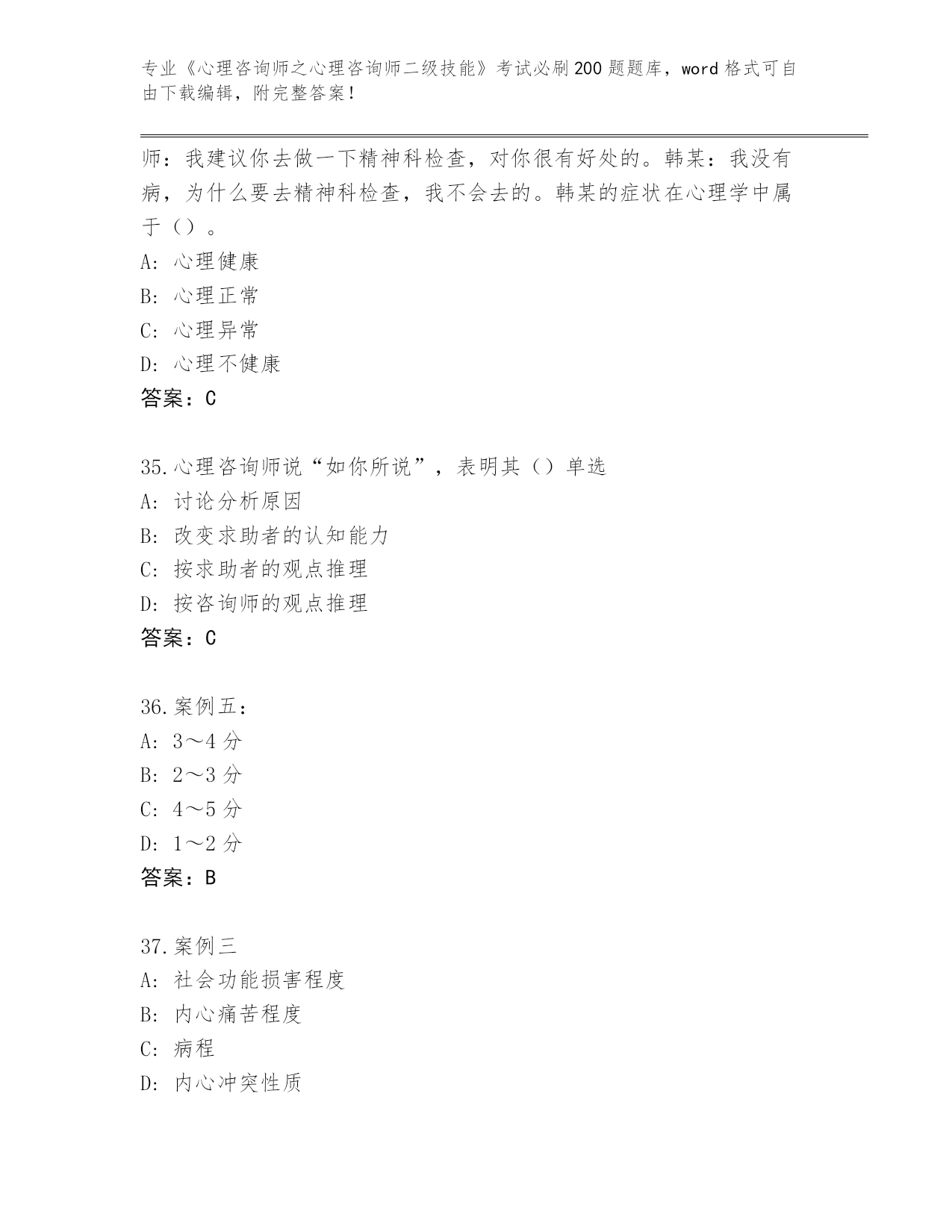 专业《心理咨询师之心理咨询师二级技能》考试必刷200题题库，word格式可自由下载编辑，附完整答案！

师：我建议你去做一下精神科检查，对你很有好处的。韩某：我没有病，为什么要去精神科检查，我不会去的。韩某的症状在心理学中属于（）。
A：心理健康
B：心理正常
C：心理异常
D：心理不健康
答案：C

35.心理咨询师说“如你所说”，表明其（）单选
A：讨论分析原因
B：改变求助者的认知能力
C：按求助者的观点推理
D：按咨询师的观点推理
答案：C

36.案例五：
A：3～4分
B：2～3分
C：4～5分
D：1～2分
答案：B

37.案例三
A：社会功能损害程度
B：内心痛苦程度
C：病程
D：内心冲突性质